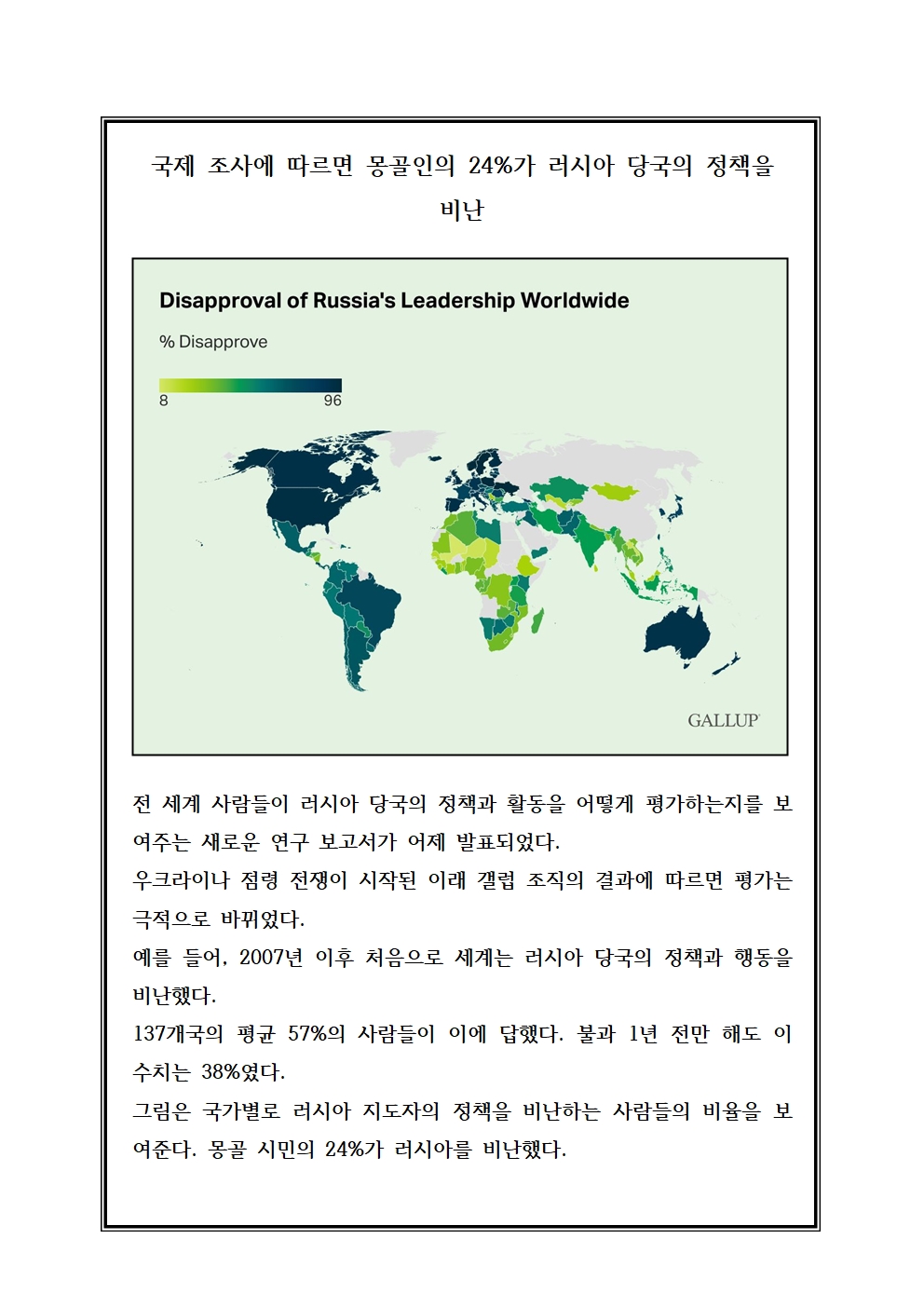 국제 조사에 따르면 몽골인의 24%가 러시아 당국의 정책을 비난

Disapproval of Russia's Leadership Worldwide

% Disapprove

8

96

GALLUP

전 세계 사람들이 러시아 당국의 정책과 활동을 어떻게 평가하는지를 보여주는 새로운 연구 보고서가 어제 발표되었다.
우크라이나 점령 전쟁이 시작된 이래 갤럽 조직의 결과에 따르면 평가는 극적으로 바뀌었다.
예를 들어, 2007년 이후 처음으로 세계는 러시아 당국의 정책과 행동을 비난했다.
137개국의 평균 57%의 사람들이 이에 답했다. 불과 1년 전만 해도 이 수치는 38%였다.
그림은 국가별로 러시아 지도자의 정책을 비난하는 사람들의 비율을 보여준다. 몽골 시민의 24%가 러시아를 비난했다.